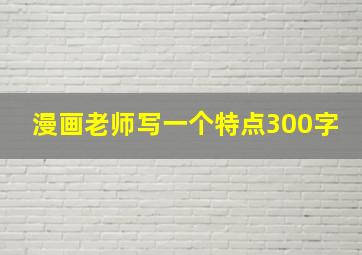 漫画老师写一个特点300字